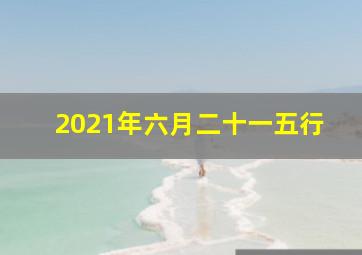 2021年六月二十一五行